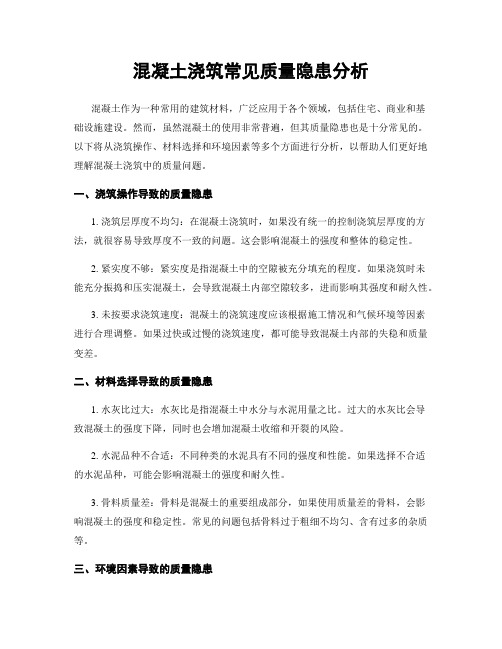 混凝土浇筑常见质量隐患分析

混凝土作为一种常用的建筑材料，广泛应用于各个领域，包括住宅、商业和基础设施建设。然而，虽然混凝土的使用非常普遍，但其质量隐患也是十分常见的。以下将从浇筑操作、材料选择和环境因素等多个方面进行分析，以帮助人们更好地理解混凝土浇筑中的质量问题。

一、浇筑操作导致的质量隐患

1. 浇筑层厚度不均匀：在混凝土浇筑时，如果没有统一的控制浇筑层厚度的方法，就很容易导致厚度不一致的问题。这会影响混凝土的强度和整体的稳定性。

2. 紧实度不够：紧实度是指混凝土中的空隙被充分填充的程度。如果浇筑时未能充分振捣和压实混凝土，会导致混凝土内部空隙较多，进而影响其强度和耐久性。

3. 未按要求浇筑速度：混凝土的浇筑速度应该根据施工情况和气候环境等因素进行合理调整。如果过快或过慢的浇筑速度，都可能导致混凝土内部的失稳和质量变差。

二、材料选择导致的质量隐患

1. 水灰比过大：水灰比是指混凝土中水分与水泥用量之比。过大的水灰比会导致混凝土的强度下降，同时也会增加混凝土收缩和开裂的风险。

2. 水泥品种不合适：不同种类的水泥具有不同的强度和性能。如果选择不合适的水泥品种，可能会影响混凝土的强度和耐久性。

3. 骨料质量差：骨料是混凝土的重要组成部分，如果使用质量差的骨料，会影响混凝土的强度和稳定性。常见的问题包括骨料过于粗细不均匀、含有过多的杂质等。

三、环境因素导致的质量隐患